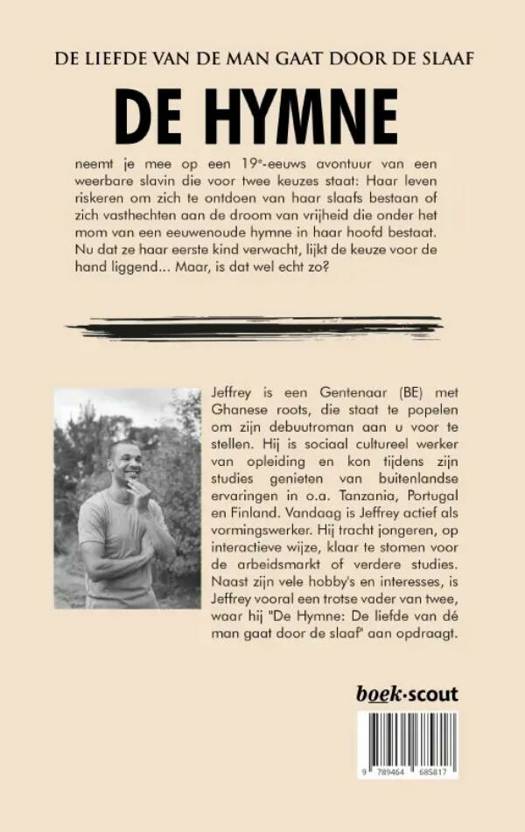 DE LIEFDE VAN DE MAN GAAT DOOR DE SLAAF

DE HYMNE

neemt je mee op een 19e-eeuws avontuur van een weerbare slavin die voor twee keuzes staat: Haar leven riskeren om zich te ontdoen van haar slaafs bestaan of zich vasthechten aan de droom van vrijheid die onder het mom van een eeuwenoude hymne in haar hoofd bestaat. Nu dat ze haar eerste kind verwacht, lijkt de keuze voor de hand liggend... Maar, is dat wel echt zo?

Jeffrey is een Gentenaar (BE) met Ghanese roots, die staat te popelen om zijn debuutroman aan u voor te stellen. Hij is sociaal cultureel werker van opleiding en kon tijdens zijn studies genieten van buitenlandse ervaringen in o.a. Tanzania, Portugal en Finland. Vandaag is Jeffrey actief als vormingswerker. Hij tracht jongeren, op interactieve wijze, klaar te stomen voor de arbeidsmarkt of verdere studies. Naast zijn vele hobby's en interesses, is Jeffrey vooral een trotse vader van twee, waar hij "De Hymne: De liefde van dé man gaat door de slaaf" aan opdraagt.

boek·scout

9 789464 685817